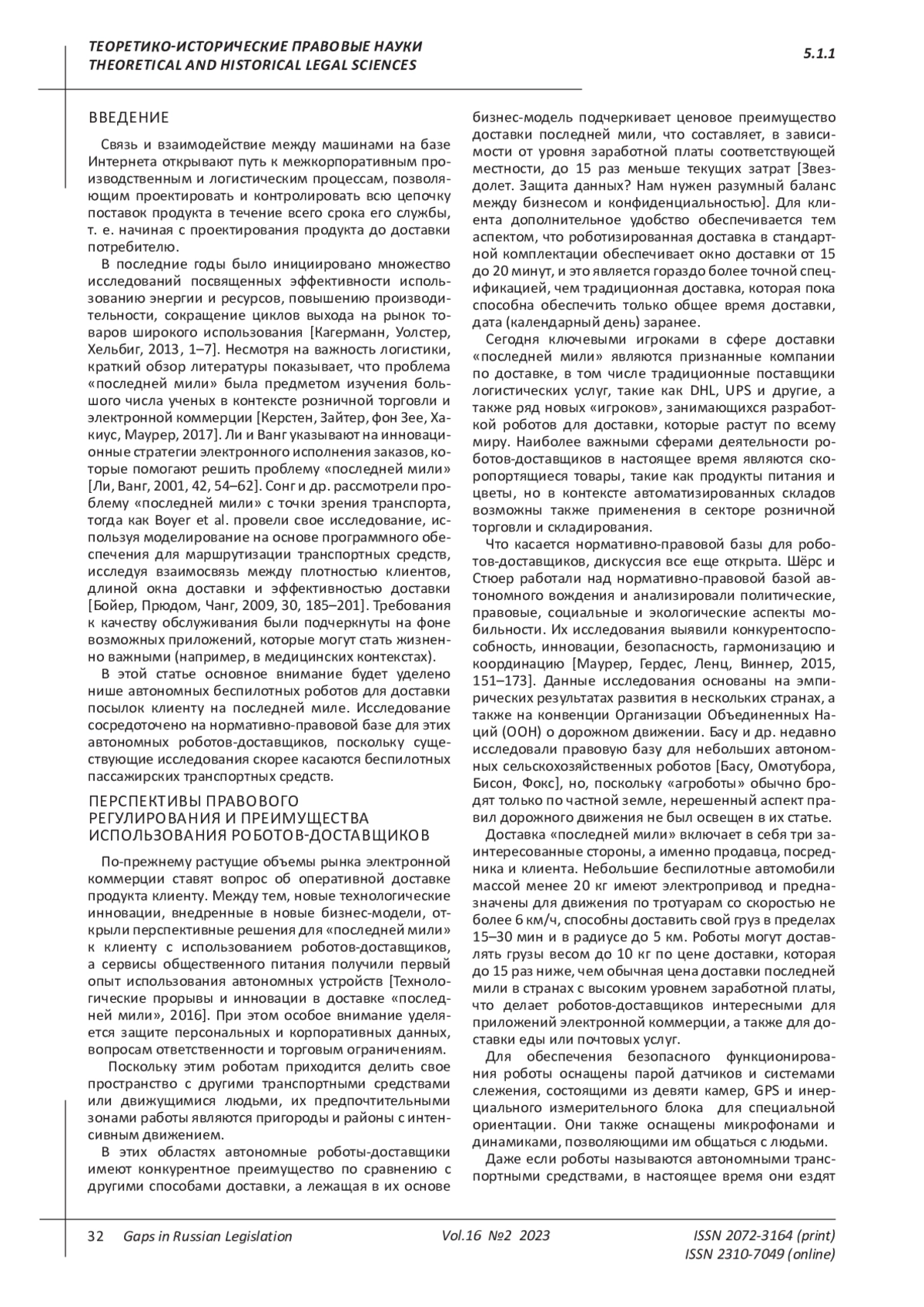 ТЕОРЕТИКО-ИСТОРИЧЕСКИЕ ПРАВОВЫЕ НАУКИ
THEORETICAL AND HISTORICAL LEGAL SCIENCES

5.1.1

ВВЕДЕНИЕ

Связь и взаимодействие между машинами на базе Интернета открывают путь к межкорпоративным производственным и логистическим процессам, позволяющим проектировать и контролировать всю цепочку поставок продукта в течение всего срока его службы, т. е. начиная с проектирования продукта до доставки потребителю.

В последние годы было инициировано множество исследований посвященных эффективности использованию энергии и ресурсов, повышению производительности, сокращение циклов выхода на рынок товаров широкого использования [Кагерманн, Уолстер, Хельбиг, 2013, 1–7]. Несмотря на важность логистики, краткий обзор литературы показывает, что проблема «последней мили» была предметом изучения большого числа ученых в контексте розничной торговли и электронной коммерции [Керстен, Зайтер, фон Зее, Хакиус, Маурер, 2017]. Ли и Ванг указывают на инновационные стратегии электронного исполнения заказов, которые помогают решить проблему «последней мили» [Ли, Ванг, 2001, 42, 54–62]. Сонг и др. рассмотрели проблему «последней мили» с точки зрения транспорта, тогда как Boyer et al. провели свое исследование, используя моделирование на основе программного обеспечения для маршрутизации транспортных средств, исследуя взаимосвязь между плотностью клиентов, длиной окна доставки и эффективностью доставки [Бойер, Прюдом, Чанг, 2009, 30, 185–201]. Требования к качеству обслуживания были подчеркнуты на фоне возможных приложений, которые могут стать жизненно важными (например, в медицинских контекстах).

В этой статье основное внимание будет уделено нише автономных беспилотных роботов для доставки посылок клиенту на последней миле. Исследование сосредоточено на нормативно-правовой базе для этих автономных роботов-доставщиков, поскольку существующие исследования скорее касаются беспилотных пассажирских транспортных средств.

ПЕРСПЕКТИВЫ ПРАВОВОГО РЕГУЛИРОВАНИЯ И ПРЕИМУЩЕСТВА ИСПОЛЬЗОВАНИЯ РОБОТОВ-ДОСТАВЩИКОВ

По-прежнему растущие объемы рынка электронной коммерции ставят вопрос об оперативной доставке продукта клиенту. Между тем, новые технологические инновации, внедренные в новые бизнес-модели, открыли перспективные решения для «последней мили» к клиенту с использованием роботов-доставщиков, а сервисы общественного питания получили первый опыт использования автономных устройств [Технологические прорывы и инновации в доставке «последней мили», 2016]. При этом особое внимание уделяется защите персональных и корпоративных данных, вопросам ответственности и торговым ограничениям.

Поскольку этим роботам приходится делить свое пространство с другими транспортными средствами или движущимися людьми, их предпочтительными зонами работы являются пригороды и районы с интенсивным движением.

В этих областях автономные роботы-доставщики имеют конкурентное преимущество по сравнению с другими способами доставки, а лежащая в их основе бизнес-модель подчеркивает ценовое преимущество доставки последней мили, что составляет, в зависимости от уровня заработной платы соответствующей местности, до 15 раз меньше текущих затрат [Звездолет. Защита данных? Нам нужен разумный баланс между бизнесом и конфиденциальностью]. Для клиента дополнительное удобство обеспечивается тем аспектом, что роботизированная доставка в стандартной комплектации обеспечивает окно доставки от 15 до 20 минут, и это является гораздо более точной спецификацией, чем традиционная доставка, которая пока способна обеспечить только общее время доставки, дата (календарный день) заранее.

Сегодня ключевыми игроками в сфере доставки «последней мили» являются признанные компании по доставке, в том числе традиционные поставщики логистических услуг, такие как DHL, UPS и другие, а также ряд новых «игроков», занимающихся разработкой роботов для доставки, которые растут по всему миру. Наиболее важными сферами деятельности роботов-доставщиков в настоящее время являются скоропортящиеся товары, такие как продукты питания и цветы, но в контексте автоматизированных складов возможны также применения в секторе розничной торговли и складирования.

Что касается нормативно-правовой базы для роботов-доставщиков, дискуссия все еще открыта. Шёрс и Стюер работали над нормативно-правовой базой автономного вождения и анализировали политические, правовые, социальные и экологические аспекты мобильности. Их исследования выявили конкурентоспособность, инновации, безопасность, гармонизацию и координацию [Маурер, Гердес, Ленц, Виннер, 2015, 151–173]. Данные исследования основаны на эмпирических результатах развития в нескольких странах, а также на конвенции Организации Объединенных Наций (ООН) о дорожном движении. Басу и др. недавно исследовали правовую базу для небольших автономных сельскохозяйственных роботов [Басу, Омотубора, Бисон, Фокс], но, поскольку «агроботы» обычно бродят только по частной земле, нерешенный аспект правил дорожного движения не был освещен в их статье.

Доставка «последней мили» включает в себя три заинтересованные стороны, а именно продавца, посредника и клиента. Небольшие беспилотные автомобили массой менее 20 кг имеют электропривод и предназначены для движения по тротуарам со скоростью не более 6 км/ч, способны доставить свой груз в пределах 15–30 мин и в радиусе до 5 км. Роботы могут доставлять грузы весом до 10 кг по цене доставки, которая до 15 раз ниже, чем обычная цена доставки последней мили в странах с высоким уровнем заработной платы, что делает роботов-доставщиков интересными для приложений электронной коммерции, а также для доставки еды или почтовых услуг.

Для обеспечения безопасного функционирования роботы оснащены парой датчиков и системами слежения, состоящими из девяти камер, GPS и инерциального измерительного блока для специальной ориентации. Они также оснащены микрофонами и динамиками, позволяющими им общаться с людьми.

Даже если роботы называются автономными транспортными средствами, в настоящее время они ездят

32 Gaps in Russian Legislation Vol.16 №2 2023 ISSN 2072-3164 (print) ISSN 2310-7049 (online)